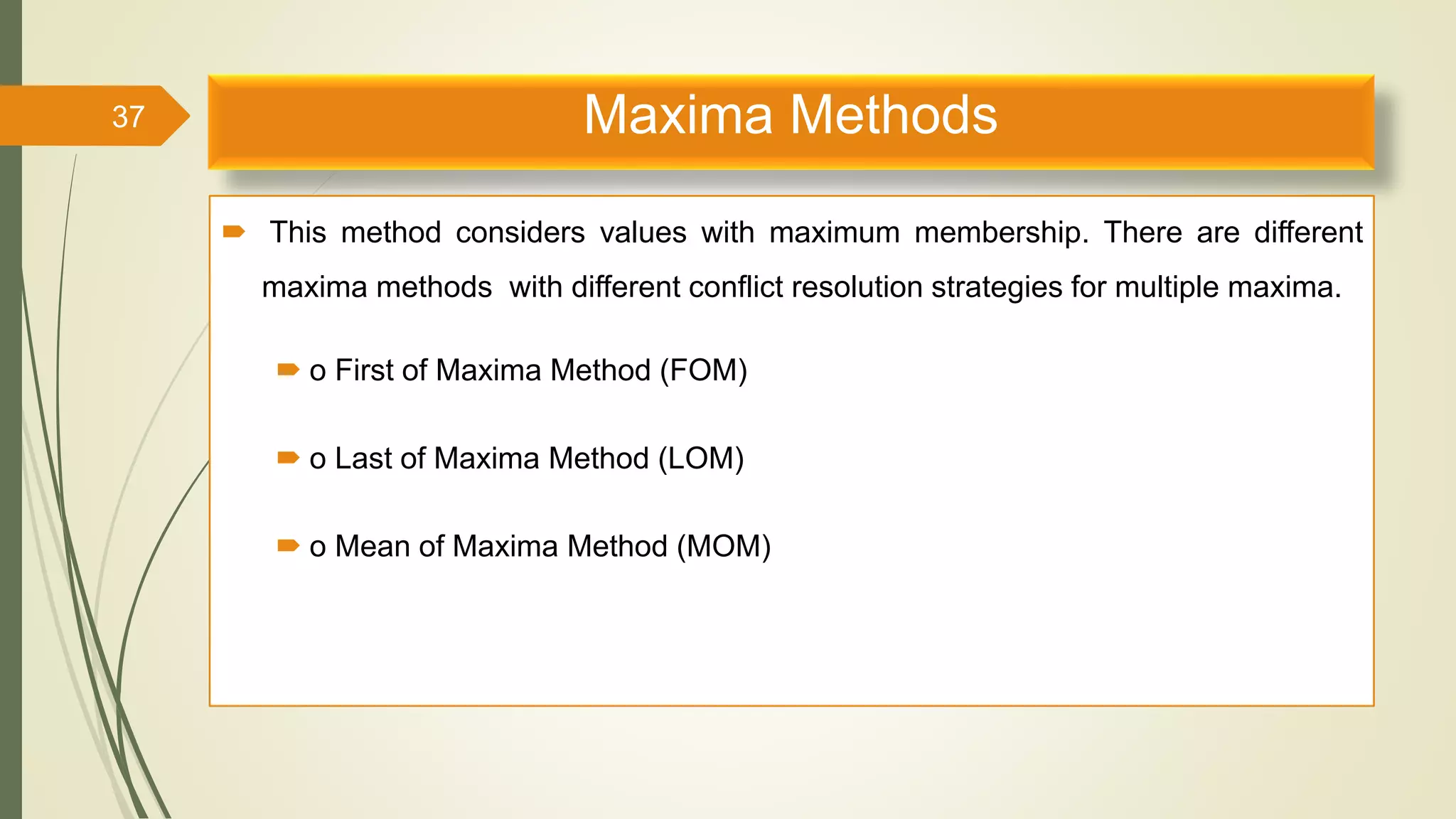 37

Maxima Methods

This method considers values with maximum membership. There are different maxima methods with different conflict resolution strategies for multiple maxima.

o First of Maxima Method (FOM)

o Last of Maxima Method (LOM)

o Mean of Maxima Method (MOM)